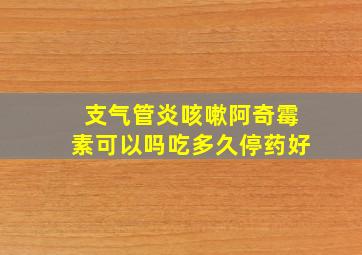 支气管炎咳嗽阿奇霉素可以吗吃多久停药好